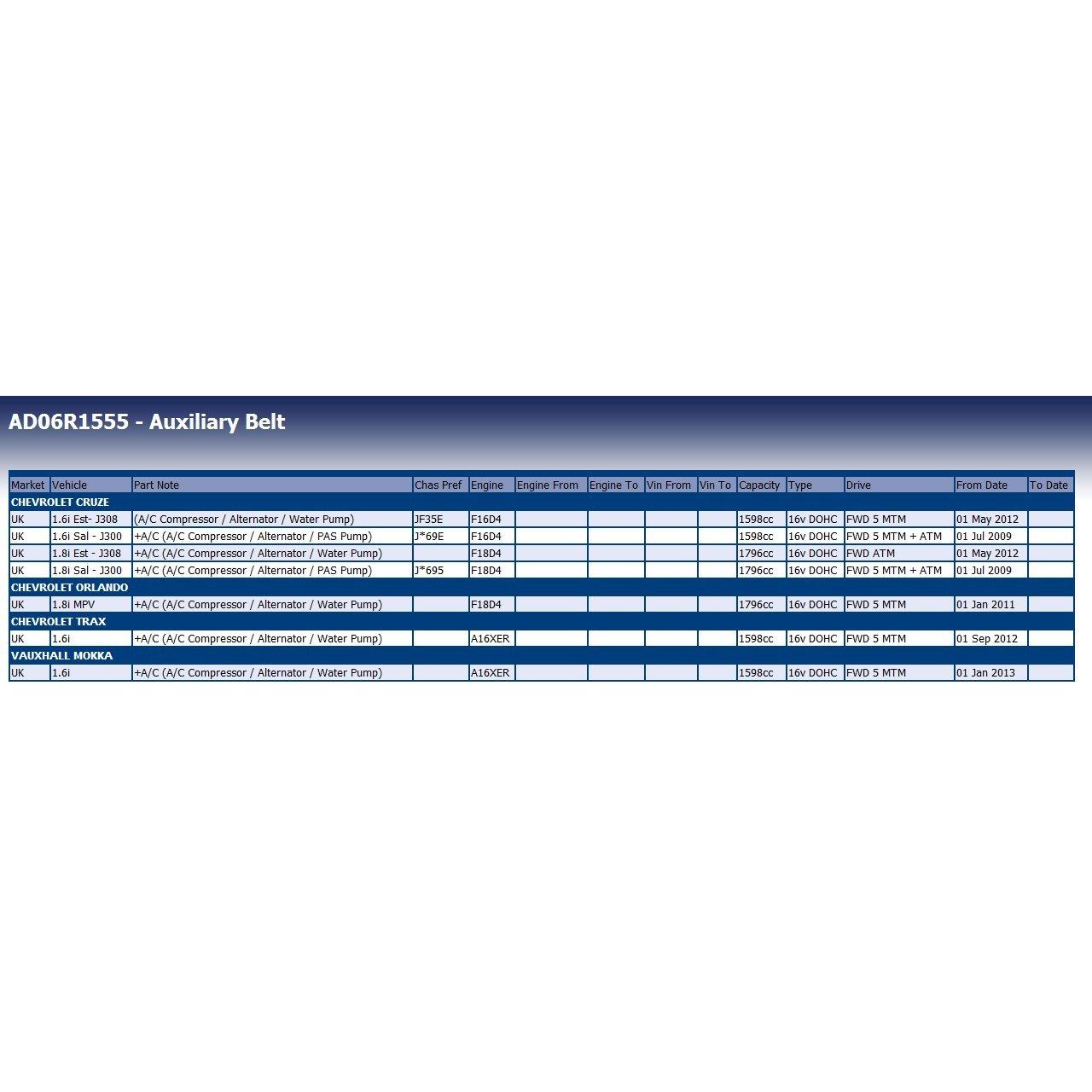 AD06R1555 - Auxiliary Belt

| Market | Vehicle | Part Note | Chas Pref | Engine | Engine From | Engine To | Vin From | Vin To | Capacity | Type | Drive | From Date | To Date |
|---|---|---|---|---|---|---|---|---|---|---|---|---|---|
| CHEVROLET CRUZE | | | | | | | | | | | | | |
| UK | 1.6i Est- J308 | (A/C Compressor / Alternator / Water Pump) | JF35E | F16D4 | | | | | 1598cc | 16v DOHC | FWD 5 MTM | 01 May 2012 | |
| UK | 1.6i Sal - J300 | +A/C (A/C Compressor / Alternator / PAS Pump) | J*69E | F16D4 | | | | | 1598cc | 16v DOHC | FWD 5 MTM + ATM | 01 Jul 2009 | |
| UK | 1.8i Est - J308 | +A/C (A/C Compressor / Alternator / Water Pump) | | F18D4 | | | | | 1796cc | 16v DOHC | FWD ATM | 01 May 2012 | |
| UK | 1.8i Sal - J300 | +A/C (A/C Compressor / Alternator / PAS Pump) | J*695 | F18D4 | | | | | 1796cc | 16v DOHC | FWD 5 MTM + ATM | 01 Jul 2009 | |
| CHEVROLET ORLANDO | | | | | | | | | | | | | |
| UK | 1.8i MPV | +A/C (A/C Compressor / Alternator / Water Pump) | | F18D4 | | | | | 1796cc | 16v DOHC | FWD 5 MTM | 01 Jan 2011 | |
| CHEVROLET TRAX | | | | | | | | | | | | | |
| UK | 1.6i | +A/C (A/C Compressor / Alternator / Water Pump) | | A16XER | | | | | 1598cc | 16v DOHC | FWD 5 MTM | 01 Sep 2012 | |
| VAUXHALL MOKKA | | | | | | | | | | | | | |
| UK | 1.6i | +A/C (A/C Compressor / Alternator / Water Pump) | | A16XER | | | | | 1598cc | 16v DOHC | FWD 5 MTM | 01 Jan 2013 | |